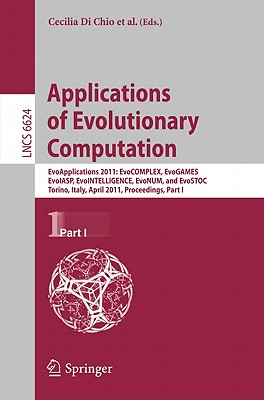 Cecilia Di Chio et al. (Eds.)

LNCS 6624

Applications of Evolutionary Computation

EvoApplications 2011: EvoCOMPLEX, EvoGAMES EvoIASP, EvoINTELLIGENCE, EvoNUM, and EvoSTOC Torino, Italy, April 2011, Proceedings, Part I

1 Part I

Springer